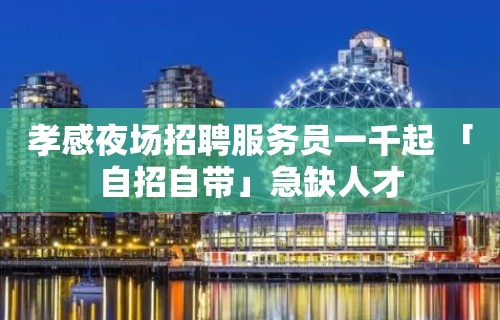 孝感夜场招聘服务员一千起 「自招自带」急缺人才